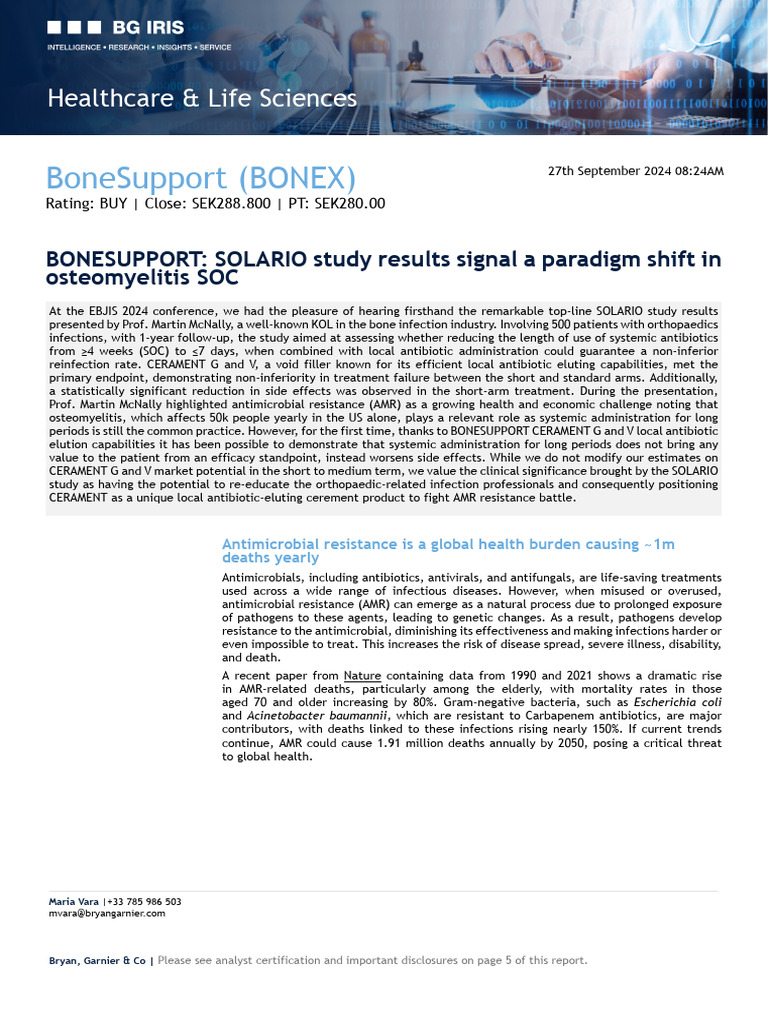 BG IRIS
INTELLIGENCE • RESEARCH • INSIGHTS • SERVICE

Healthcare & Life Sciences

BoneSupport (BONEX)
Rating: BUY | Close: SEK288.800 | PT: SEK280.00

27th September 2024 08:24AM

BONESUPPORT: SOLARIO study results signal a paradigm shift in osteomyelitis SOC

At the EBJIS 2024 conference, we had the pleasure of hearing firsthand the remarkable top-line SOLARIO study results presented by Prof. Martin McNally, a well-known KOL in the bone infection industry. Involving 500 patients with orthopaedics infections, with 1-year follow-up, the study aimed at assessing whether reducing the length of use of systemic antibiotics from ≥4 weeks (SOC) to ≤7 days, when combined with local antibiotic administration could guarantee a non-inferior reinfection rate. CERAMENT G and V, a void filler known for its efficient local antibiotic eluting capabilities, met the primary endpoint, demonstrating non-inferiority in treatment failure between the short and standard arms. Additionally, a statistically significant reduction in side effects was observed in the short-arm treatment. During the presentation, Prof. Martin McNally highlighted antimicrobial resistance (AMR) as a growing health and economic challenge noting that osteomyelitis, which affects 50k people yearly in the US alone, plays a relevant role as systemic administration for long periods is still the common practice. However, for the first time, thanks to BONESUPPORT CERAMENT G and V local antibiotic elution capabilities it has been possible to demonstrate that systemic administration for long periods does not bring any value to the patient from an efficacy standpoint, instead worsens side effects. While we do not modify our estimates on CERAMENT G and V market potential in the short to medium term, we value the clinical significance brought by the SOLARIO study as having the potential to re-educate the orthopaedic-related infection professionals and consequently positioning CERAMENT as a unique local antibiotic-eluting cerement product to fight AMR resistance battle.

Antimicrobial resistance is a global health burden causing ~1m deaths yearly

Antimicrobials, including antibiotics, antivirals, and antifungals, are life-saving treatments used across a wide range of infectious diseases. However, when misused or overused, antimicrobial resistance (AMR) can emerge as a natural process due to prolonged exposure of pathogens to these agents, leading to genetic changes. As a result, pathogens develop resistance to the antimicrobial, diminishing its effectiveness and making infections harder or even impossible to treat. This increases the risk of disease spread, severe illness, disability, and death.

A recent paper from Nature containing data from 1990 and 2021 shows a dramatic rise in AMR-related deaths, particularly among the elderly, with mortality rates in those aged 70 and older increasing by 80%. Gram-negative bacteria, such as Escherichia coli and Acinetobacter baumannii, which are resistant to Carbapenem antibiotics, are major contributors, with deaths linked to these infections rising nearly 150%. If current trends continue, AMR could cause 1.91 million deaths annually by 2050, posing a critical threat to global health.

Maria Vara |+33 785 986 503
mvara@bryangarnier.com

Bryan, Garnier & Co | Please see analyst certification and important disclosures on page 5 of this report.